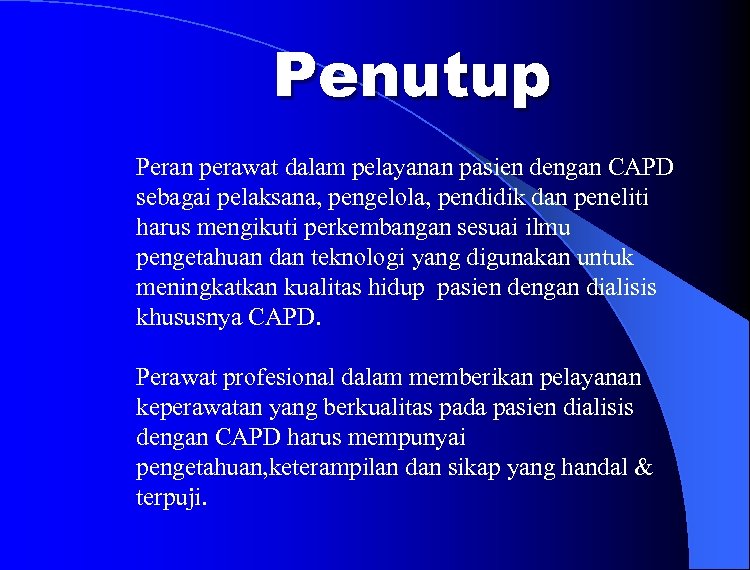 Penutup

Peran perawat dalam pelayanan pasien dengan CAPD sebagai pelaksana, pengelola, pendidik dan peneliti harus mengikuti perkembangan sesuai ilmu pengetahuan dan teknologi yang digunakan untuk meningkatkan kualitas hidup  pasien dengan dialisis khususnya CAPD.

Perawat profesional dalam memberikan pelayanan keperawatan yang berkualitas pada pasien dialisis dengan CAPD harus mempunyai pengetahuan,keterampilan dan sikap yang handal & terpuji.